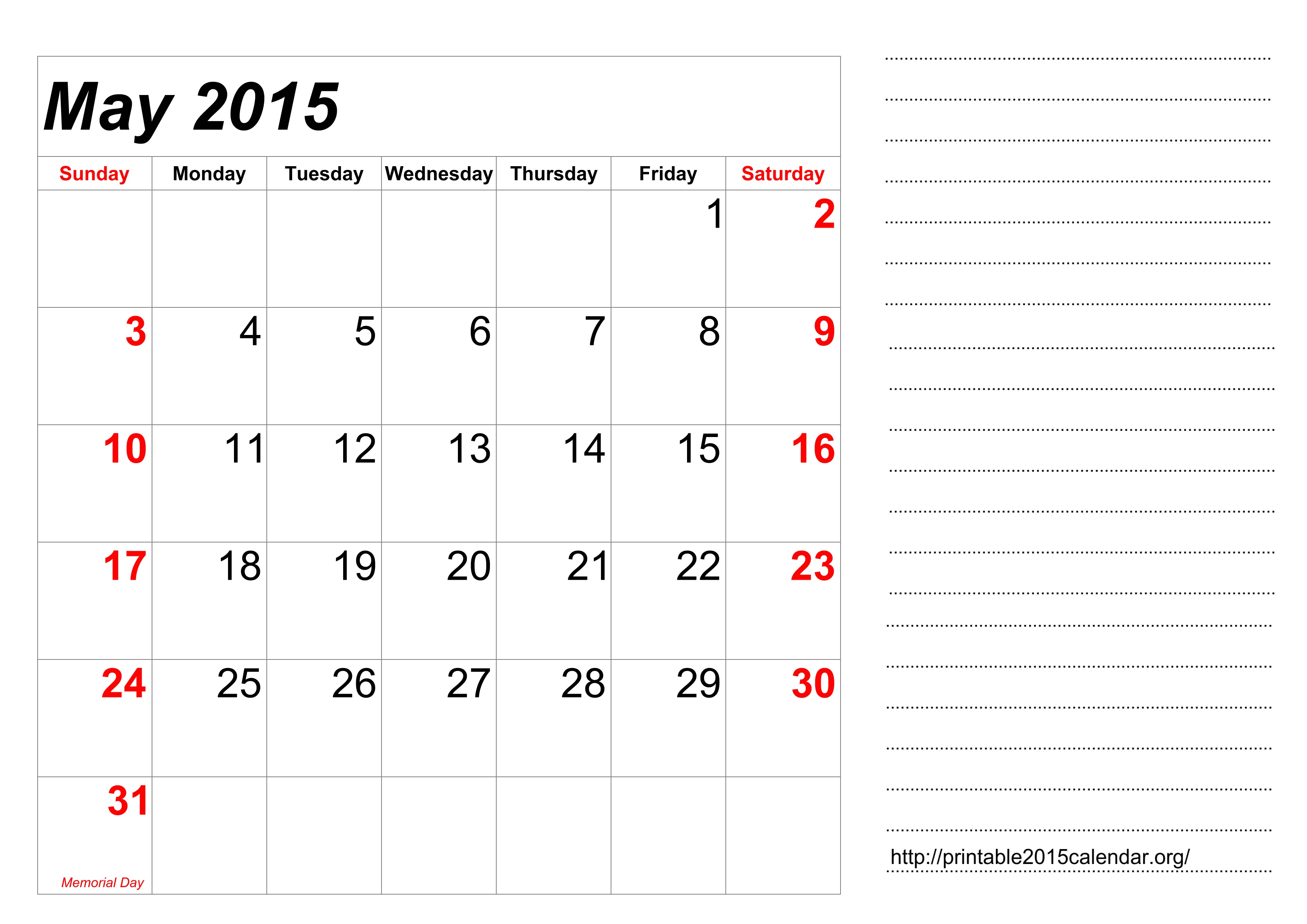 May 2015

| Sunday | Monday | Tuesday | Wednesday | Thursday | Friday | Saturday |
|---|---|---|---|---|---|---|
| | | | | | 1 | 2 |
| 3 | 4 | 5 | 6 | 7 | 8 | 9 |
| 10 | 11 | 12 | 13 | 14 | 15 | 16 |
| 17 | 18 | 19 | 20 | 21 | 22 | 23 |
| 24 | 25 | 26 | 27 | 28 | 29 | 30 |
| 31 Memorial Day | | | | | | |

http://printable2015calendar.org/